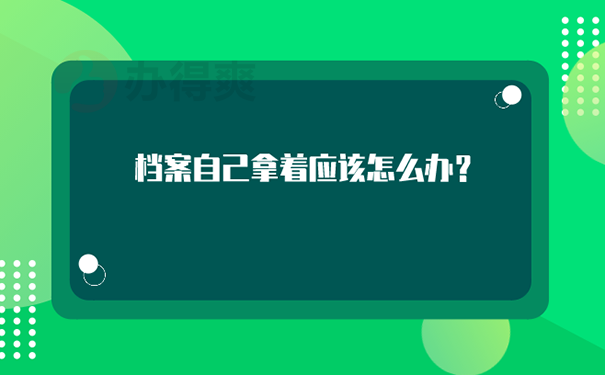 办得爽

档案自己拿着应该怎么办？